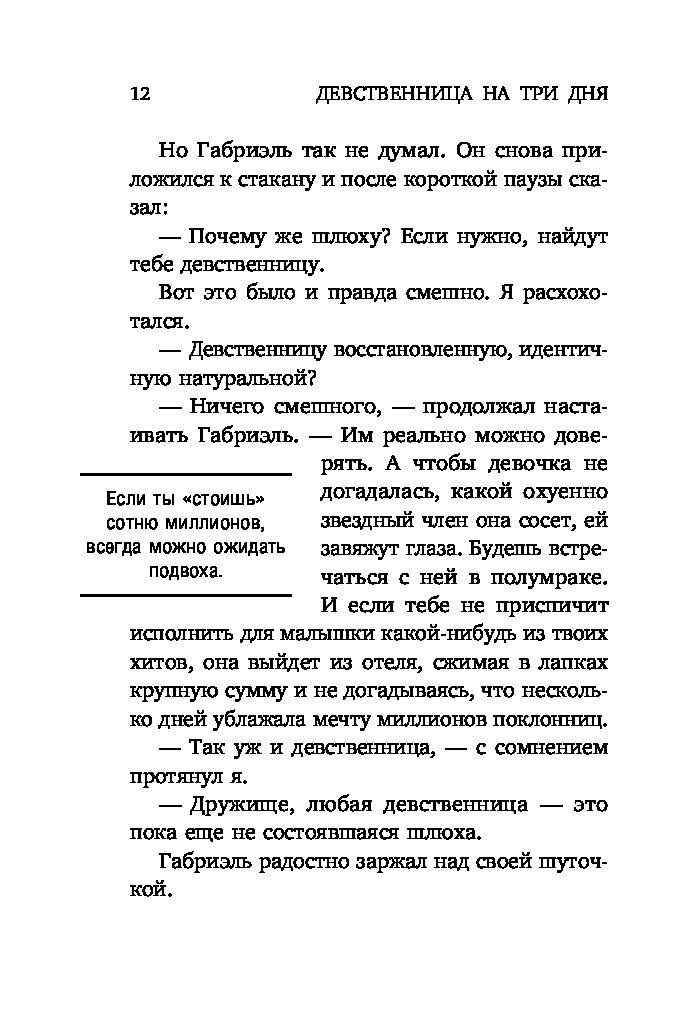 12 ДЕВСТВЕННИЦА НА ТРИ ДНЯ

Но Габриэль так не думал. Он снова приложился к стакану и после короткой паузы сказал:

— Почему же шлюху? Если нужно, найдут тебе девственницу.

Вот это было и правда смешно. Я расхохотался.

— Девственницу восстановленную, идентичную натуральной?

— Ничего смешного, — продолжал настаивать Габриэль. — Им реально можно доверять. А чтобы девочка не догадалась, какой охуенно звездный член она сосет, ей завяжут глаза. Будешь встречаться с ней в полумраке. И если тебе не приспичит исполнить для малышки какой-нибудь из твоих хитов, она выйдет из отеля, сжимая в лапках крупную сумму и не догадываясь, что несколько дней ублажала мечту миллионов поклонниц.

Если ты «стоишь» сотню миллионов, всегда можно ожидать подвоха.

— Так уж и девственница, — с сомнением протянул я.

— Дружище, любая девственница — это пока еще не состоявшаяся шлюха.

Габриэль радостно заржал над своей шуточкой.